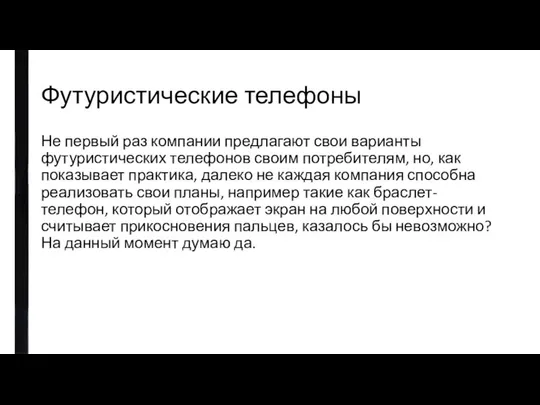 Футуристические телефоны

Не первый раз компании предлагают свои варианты футуристических телефонов своим потребителям, но, как показывает практика, далеко не каждая компания способна реализовать свои планы, например такие как браслет-телефон, который отображает экран на любой поверхности и считывает прикосновения пальцев, казалось бы невозможно? На данный момент думаю да.